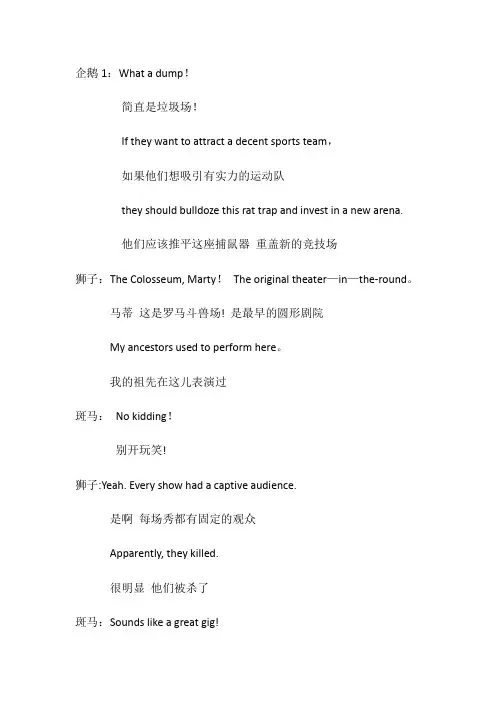 企鹅 1：What a dump！

简直是垃圾场！

If they want to attract a decent sports team，

如果他们想吸引有实力的运动队

they should bulldoze this rat trap and invest in a new arena.

他们应该推平这座捕鼠器 重盖新的竞技场

狮子：The Colosseum, Marty！ The original theater—in—the-round。

马蒂 这是罗马斗兽场! 是最早的圆形剧院

My ancestors used to perform here。

我的祖先在这儿表演过

斑马： No kidding！

别开玩笑!

狮子:Yeah. Every show had a captive audience.

是啊 每场秀都有固定的观众

Apparently, they killed.

很明显 他们被杀了

斑马：Sounds like a great gig!